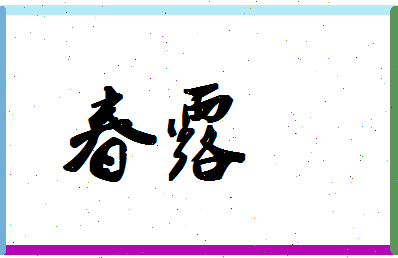 春露